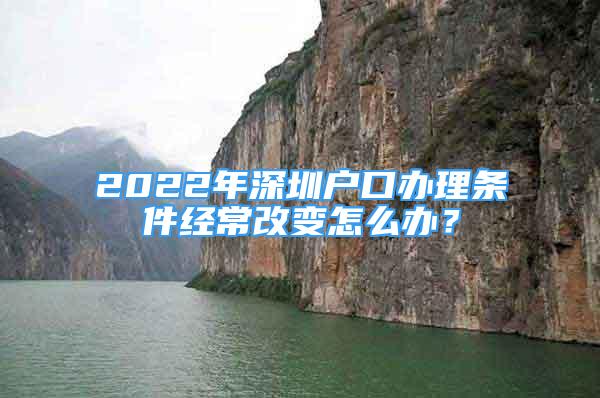 2022年深圳户口办理条件经常改变怎么办？